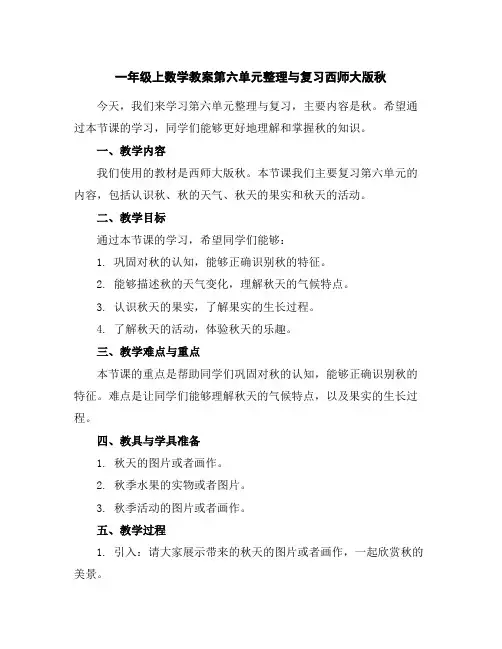 一年级上数学教案第六单元整理与复习西师大版秋

今天，我们来学习第六单元整理与复习，主要内容是秋。希望通过本节课的学习，同学们能够更好地理解和掌握秋的知识。

一、教学内容

我们使用的教材是西师大版秋。本节课我们主要复习第六单元的内容，包括认识秋、秋的天气、秋天的果实和秋天的活动。

二、教学目标

通过本节课的学习，希望同学们能够：

1. 巩固对秋的认知，能够正确识别秋的特征。

2. 能够描述秋的天气变化，理解秋天的气候特点。

3. 认识秋天的果实，了解果实的生长过程。

4. 了解秋天的活动，体验秋天的乐趣。

三、教学难点与重点

本节课的重点是帮助同学们巩固对秋的认知，能够正确识别秋的特征。难点是让同学们能够理解秋天的气候特点，以及果实的生长过程。

四、教具与学具准备

1. 秋天的图片或者画作。

2. 秋季水果的实物或者图片。

3. 秋季活动的图片或者画作。

五、教学过程

1. 引入：请大家展示带来的秋天的图片或者画作，一起欣赏秋的美景。